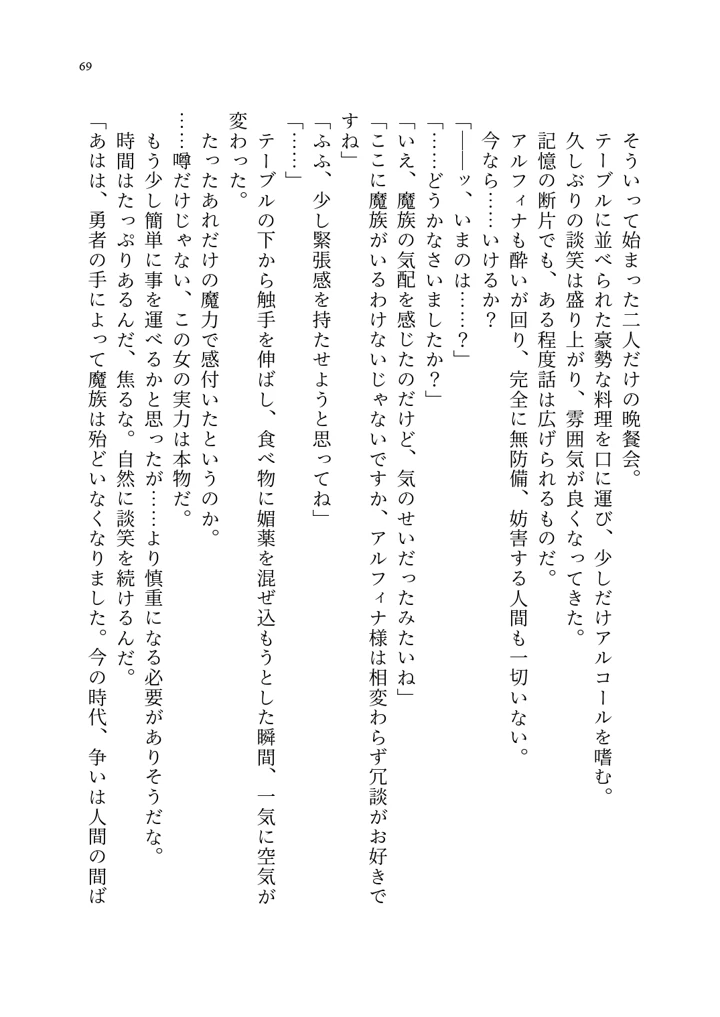 69

そういって始まった二人だけの晩餐会。
テーブルに並べられた豪勢な料理を口に運び、少しだけアルコールを嗜む。
久しぶりの談笑は盛り上がり、雰囲気が良くなってきた。
記憶の断片でも、ある程度話は広げられるものだ。
アルフィナも酔いが回り、完全に無防備、妨害する人間も一切いない。
今なら……いけるか？
「——ッ、いまのは……？」
「……どうかなさいましたか？」
「いえ、魔族の気配を感じたのだけど、気のせいだったみたいね」
「ここに魔族がいるわけないじゃないですか、アルフィナ様は相変わらず冗談がお好きですね」
「ふふ、少し緊張感を持たせようと思ってね」
「……」
テーブルの下から触手を伸ばし、食べ物に媚薬を混ぜ込もうとした瞬間、一気に空気が変わった。
たったあれだけの魔力で感付いたというのか。
……噂だけじゃない、この女の実力は本物だ。
もう少し簡単に事を運べるかと思ったが……より慎重になる必要がありそうだな。
時間はたっぷりあるんだ、焦るな。自然に談笑を続けるんだ。
「あはは、勇者の手によって魔族は殆どいなくなりました。今の時代、争いは人間の間ば